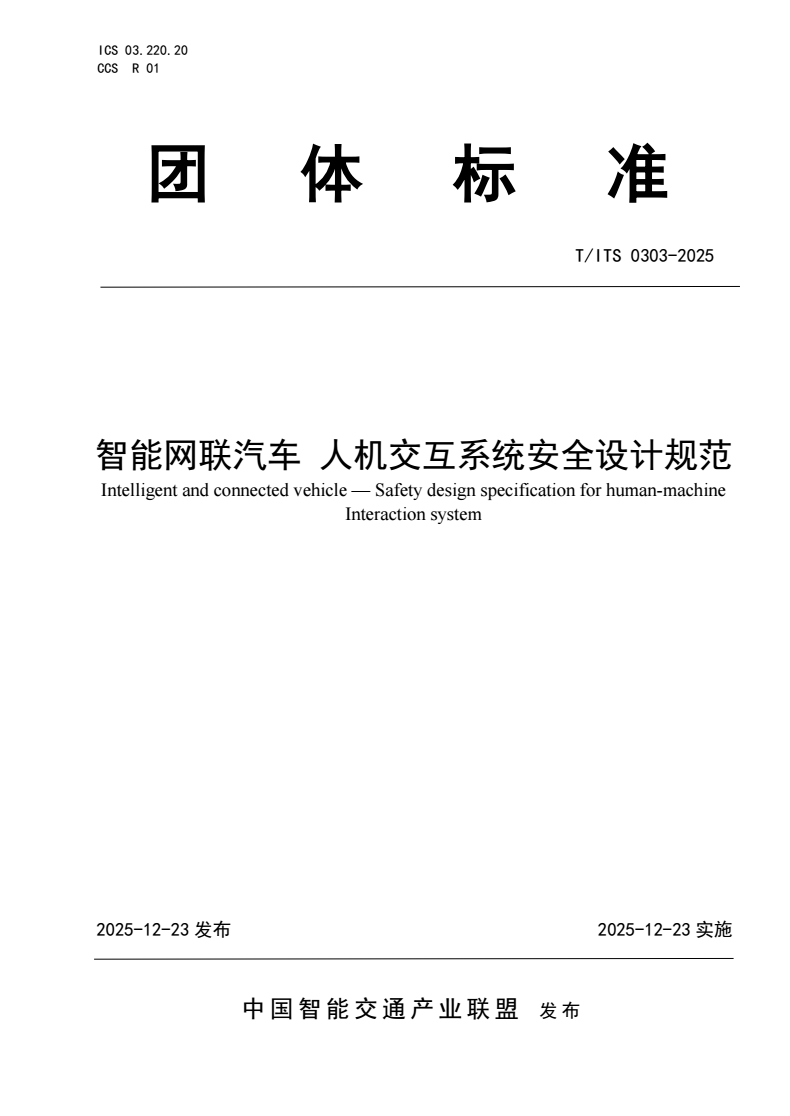 ICS 03.220.20
CCS R 01

团 体 标 准

T/ITS 0303-2025

智能网联汽车 人机交互系统安全设计规范
Intelligent and connected vehicle — Safety design specification for human-machine Interaction system

2025-12-23 发布

2025-12-23 实施

中国智能交通产业联盟 发布